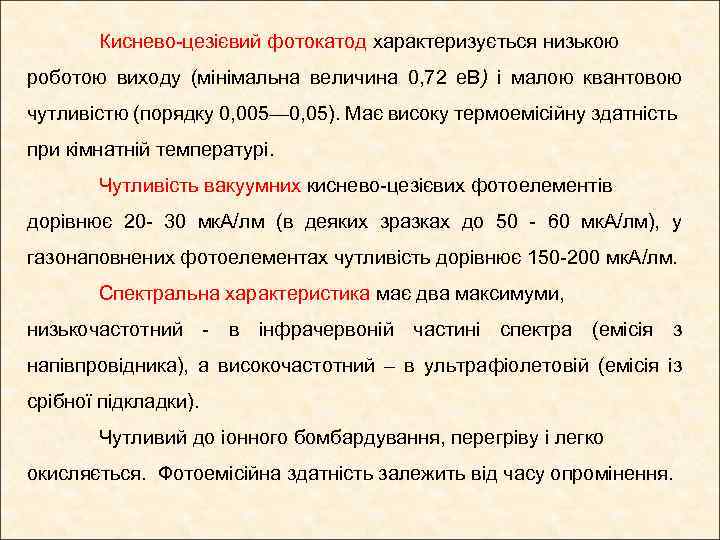 Киснево-цезієвий фотокатод характеризується низькою роботою виходу (мінімальна величина 0,72 еВ) і малою квантовою чутливістю (порядку 0,005—0,05). Має високу термоемісійну здатність при кімнатній температурі.

Чутливість вакуумних киснево-цезієвих фотоелементів дорівнює 20- 30 мкА/лм (в деяких зразках до 50 - 60 мкА/лм), у газонаповнених фотоелементах чутливість дорівнює 150-200 мкА/лм.

Спектральна характеристика має два максимуми, низькочастотний - в інфрачервоній частині спектра (емісія з напівпровідника), а високочастотний – в ультрафіолетовій (емісія із срібної підкладки).

Чутливий до іонного бомбардування, перегріву і легко окисляється. Фотоемісійна здатність залежить від часу опромінення.